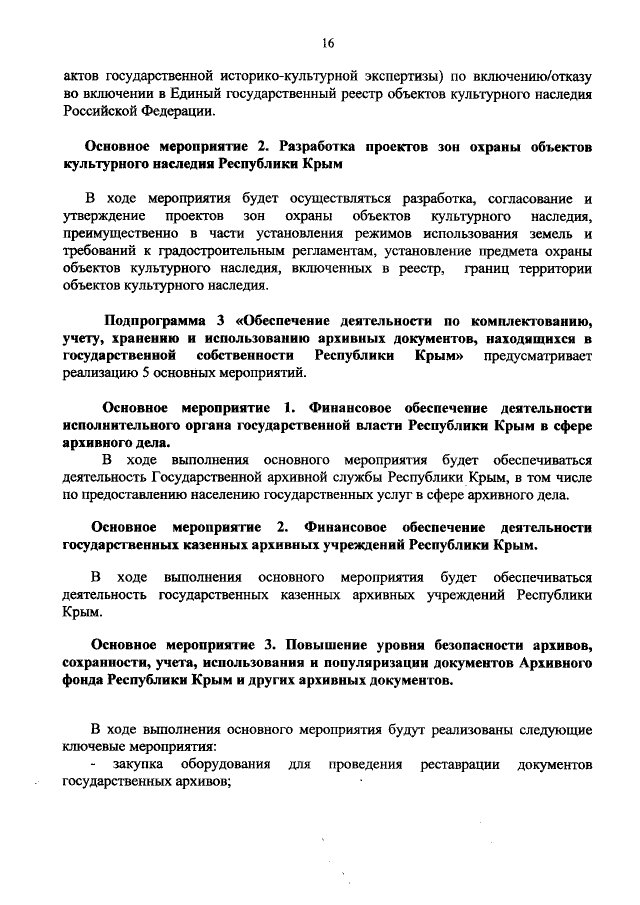 16

актов государственной историко-культурной экспертизы) по включению/отказу во включении в Единый государственный реестр объектов культурного наследия Российской Федерации.

Основное мероприятие 2. Разработка проектов зон охраны объектов культурного наследия Республики Крым

В ходе мероприятия будет осуществляться разработка, согласование и утверждение проектов зон охраны объектов культурного наследия, преимущественно в части установления режимов использования земель и требований к градостроительным регламентам, установление предмета охраны объектов культурного наследия, включенных в реестр, границ территории объектов культурного наследия.

Подпрограмма 3 «Обеспечение деятельности по комплектованию, учету, хранению и использованию архивных документов, находящихся в государственной собственности Республики Крым» предусматривает реализацию 5 основных мероприятий.

Основное мероприятие 1. Финансовое обеспечение деятельности исполнительного органа государственной власти Республики Крым в сфере архивного дела.

В ходе выполнения основного мероприятия будет обеспечиваться деятельность Государственной архивной службы Республики Крым, в том числе по предоставлению населению государственных услуг в сфере архивного дела.

Основное мероприятие 2. Финансовое обеспечение деятельности государственных казенных архивных учреждений Республики Крым.

В ходе выполнения основного мероприятия будет обеспечиваться деятельность государственных казенных архивных учреждений Республики Крым.

Основное мероприятие 3. Повышение уровня безопасности архивов, сохранности, учета, использования и популяризации документов Архивного фонда Республики Крым и других архивных документов.

В ходе выполнения основного мероприятия будут реализованы следующие ключевые мероприятия:
- закупка оборудования для проведения реставрации документов государственных архивов;